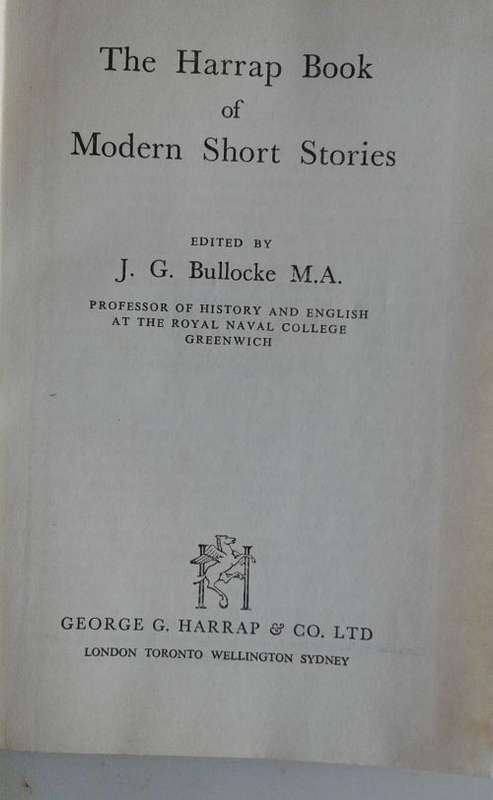 The Harrap Book
of
Modern Short Stories

EDITED BY
J. G. Bullocke M.A.
PROFESSOR OF HISTORY AND ENGLISH
AT THE ROYAL NAVAL COLLEGE
GREENWICH

GEORGE G. HARRAP & CO. LTD
LONDON TORONTO WELLINGTON SYDNEY